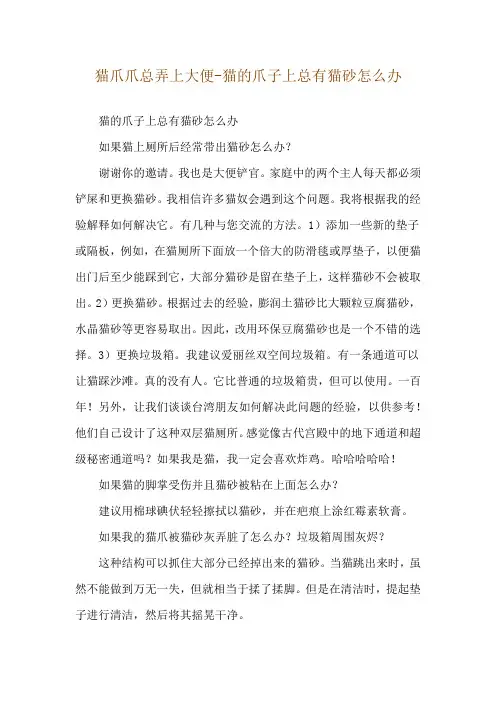 猫爪爪总弄上大便-猫的爪子上总有猫砂怎么办

猫的爪子上总有猫砂怎么办

如果猫上厕所后经常带出猫砂怎么办？

谢谢你的邀请。我也是大便铲官。家庭中的两个主人每天都必须铲屎和更换猫砂。我相信许多猫奴会遇到这个问题。我将根据我的经验解释如何解决它。有几种与您交流的方法。1）添加一些新的垫子或隔板，例如，在猫厕所下面放一个倍大的防滑毯或厚垫子，以便猫出门后至少能踩到它，大部分猫砂是留在垫子上，这样猫砂不会被取出。2）更换猫砂。根据过去的经验，膨润土猫砂比大颗粒豆腐猫砂，水晶猫砂等更容易取出。因此，改用环保豆腐猫砂也是一个不错的选择。3）更换垃圾箱。我建议爱丽丝双空间垃圾箱。有一条通道可以让猫踩沙滩。真的没有人。它比普通的垃圾箱贵，但可以使用。一百年！另外，让我们谈谈台湾朋友如何解决此问题的经验，以供参考！他们自己设计了这种双层猫厕所。感觉像古代宫殿中的地下通道和超级秘密通道吗？如果我是猫，我一定会喜欢炸鸡。哈哈哈哈哈！

如果猫的脚掌受伤并且猫砂被粘在上面怎么办？

建议用棉球碘伏轻轻擦拭以猫砂，并在疤痕上涂红霉素软膏。

如果我的猫爪被猫砂灰弄脏了怎么办？垃圾箱周围灰烬？

这种结构可以抓住大部分已经掉出来的猫砂。当猫跳出来时，虽然不能做到万无一失，但就相当于揉了揉脚。但是在清洁时，提起垫子进行清洁，然后将其摇晃干净。